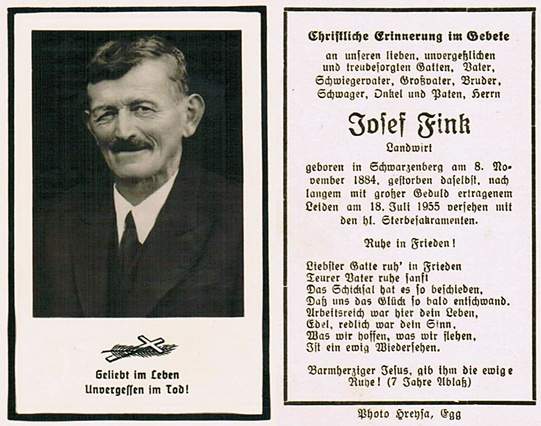 Geliebt im Leben
Unvergessen im Tod!

Christliche Erinnerung im Gebete

an unseren lieben, unvergeßlichen und treubesorgten Gatten, Vater, Schwiegervater, Großvater, Bruder, Schwager, Onkel und Paten, Herrn

Josef Fink

Landwirt

geboren in Schwarzenberg am 8. November 1884, gestorben daselbst, nach langem mit großer Geduld ertragenem Leiden am 18. Juli 1955 versehen mit den hl. Sterbesakramenten.

Ruhe in Frieden!

Liebster Gatte ruh' in Frieden
Teurer Vater ruhe sanft
Das Schicksal hat es so beschieden,
Daß uns das Glück so bald entschwand.
Arbeitsreich war hier dein Leben,
Edel, redlich war dein Sinn,
Was wir hoffen, was wir flehen,
Ist ein ewig Wiedersehen.

Barmherziger Jesus, gib ihm die ewige Ruhe! (7 Jahre Ablaß)

Photo Hreysa, Egg